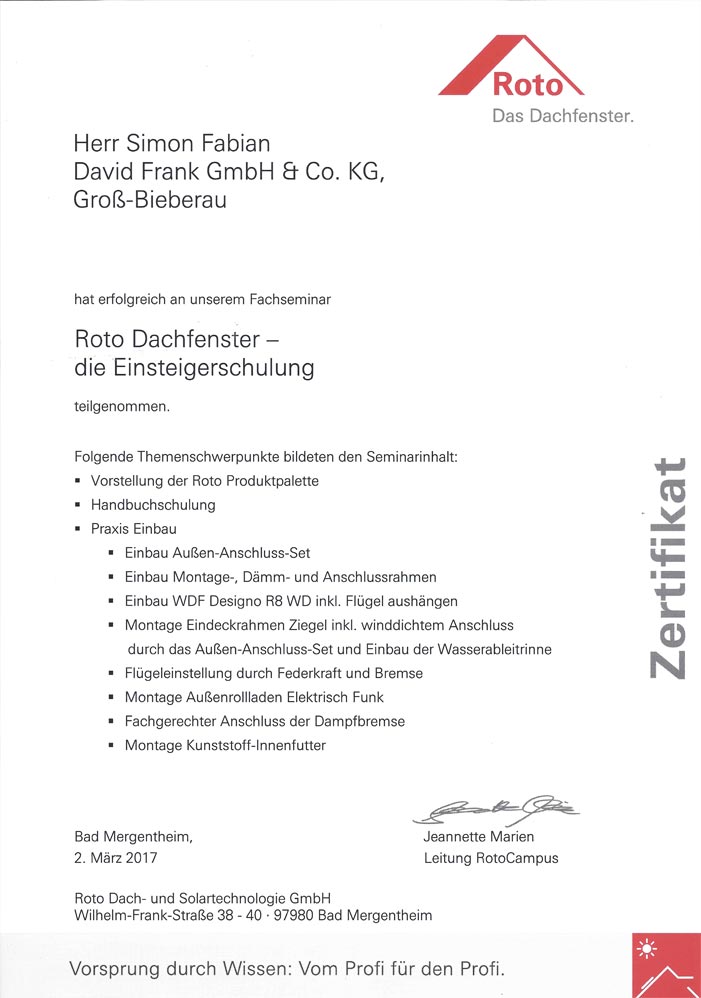 Roto
Das Dachfenster.

Herr Simon Fabian
David Frank GmbH & Co. KG,
Groß-Bieberau

hat erfolgreich an unserem Fachseminar

Roto Dachfenster –
die Einsteigerschulung

teilgenommen.

Folgende Themenschwerpunkte bildeten den Seminarinhalt:
▪ Vorstellung der Roto Produktpalette
▪ Handbuchschulung
▪ Praxis Einbau
▪ Einbau Außen-Anschluss-Set
▪ Einbau Montage-, Dämm- und Anschlussrahmen
▪ Einbau WDF Designo R8 WD inkl. Flügel aushängen
▪ Montage Eindeckrahmen Ziegel inkl. winddichtem Anschluss durch das Außen-Anschluss-Set und Einbau der Wasserableitrinne
▪ Flügeleinstellung durch Federkraft und Bremse
▪ Montage Außenrollladen Elektrisch Funk
▪ Fachgerechter Anschluss der Dampfbremse
▪ Montage Kunststoff-Innenfutter

Zertifikat

Bad Mergentheim,
2. März 2017

Jeannette Marien
Leitung RotoCampus

Roto Dach- und Solartechnologie GmbH
Wilhelm-Frank-Straße 38 - 40 · 97980 Bad Mergentheim

Vorsprung durch Wissen: Vom Profi für den Profi.